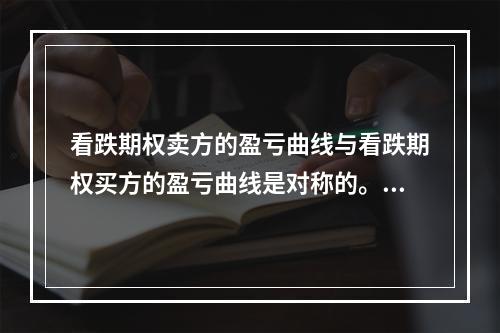 看跌期权卖方的盈亏曲线与看跌期权买方的盈亏曲线是对称的。...